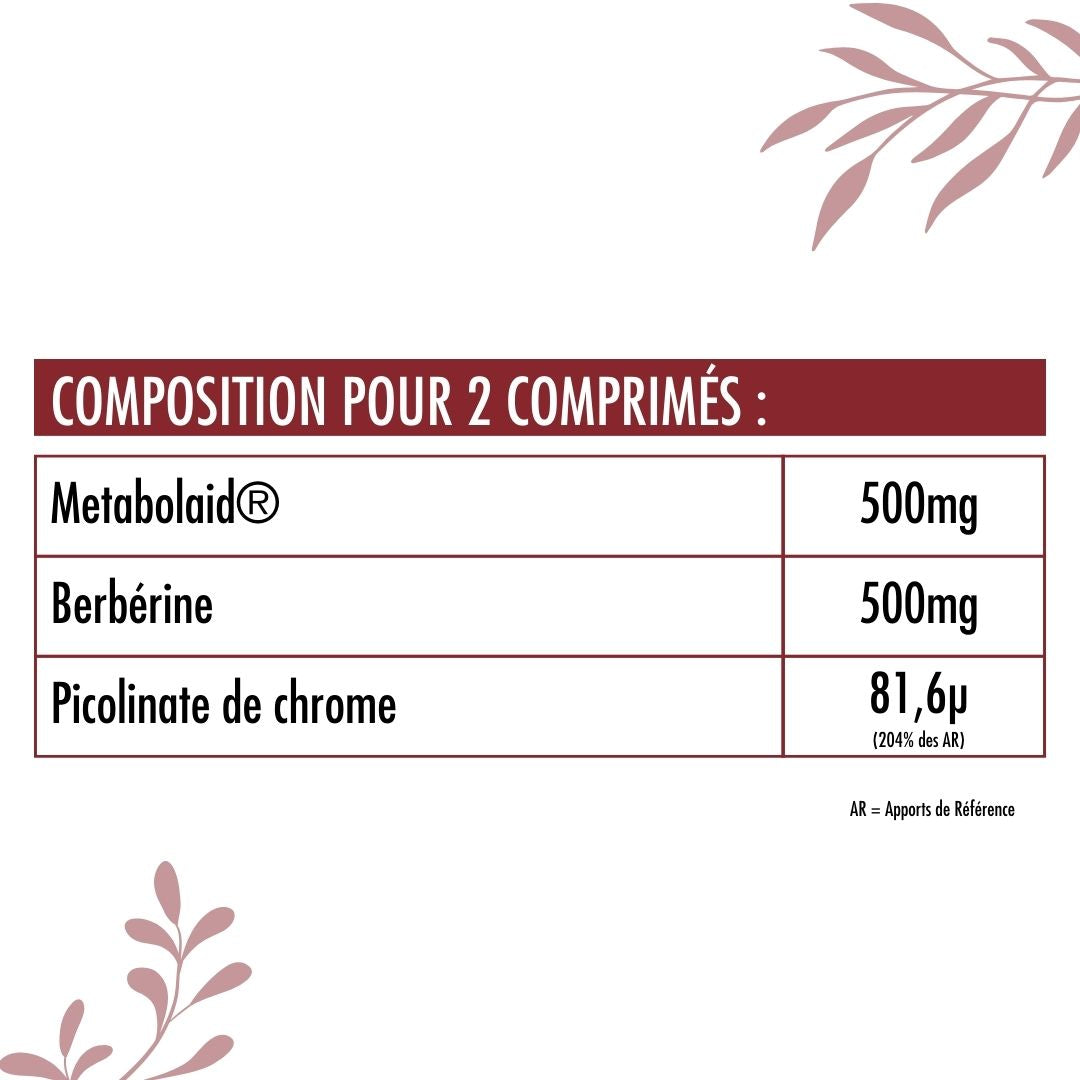 COMPOSITION POUR 2 COMPRIMÉS :

| Metabolaid® | 500mg |
|---|---|
| Berbérine | 500mg |
| Picolinate de chrome | 81,6µ (204% des AR) |

AR = Apports de Référence